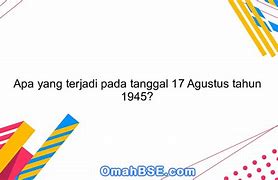 Apa yang terjadi pada tanggal 17 Agustus tahun 1945?

OmahBSE.com